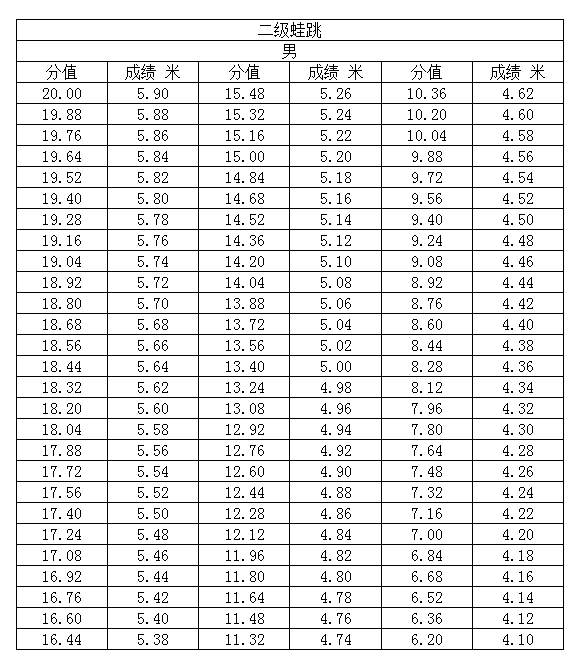 二级蛙跳

男

| 分值 | 成绩 米 | 分值 | 成绩 米 | 分值 | 成绩 米 |
|---|---|---|---|---|---|
| 20.00 | 5.90 | 15.48 | 5.26 | 10.36 | 4.62 |
| 19.88 | 5.88 | 15.32 | 5.24 | 10.20 | 4.60 |
| 19.76 | 5.86 | 15.16 | 5.22 | 10.04 | 4.58 |
| 19.64 | 5.84 | 15.00 | 5.20 | 9.88 | 4.56 |
| 19.52 | 5.82 | 14.84 | 5.18 | 9.72 | 4.54 |
| 19.40 | 5.80 | 14.68 | 5.16 | 9.56 | 4.52 |
| 19.28 | 5.78 | 14.52 | 5.14 | 9.40 | 4.50 |
| 19.16 | 5.76 | 14.36 | 5.12 | 9.24 | 4.48 |
| 19.04 | 5.74 | 14.20 | 5.10 | 9.08 | 4.46 |
| 18.92 | 5.72 | 14.04 | 5.08 | 8.92 | 4.44 |
| 18.80 | 5.70 | 13.88 | 5.06 | 8.76 | 4.42 |
| 18.68 | 5.68 | 13.72 | 5.04 | 8.60 | 4.40 |
| 18.56 | 5.66 | 13.56 | 5.02 | 8.44 | 4.38 |
| 18.44 | 5.64 | 13.40 | 5.00 | 8.28 | 4.36 |
| 18.32 | 5.62 | 13.24 | 4.98 | 8.12 | 4.34 |
| 18.20 | 5.60 | 13.08 | 4.96 | 7.96 | 4.32 |
| 18.04 | 5.58 | 12.92 | 4.94 | 7.80 | 4.30 |
| 17.88 | 5.56 | 12.76 | 4.92 | 7.64 | 4.28 |
| 17.72 | 5.54 | 12.60 | 4.90 | 7.48 | 4.26 |
| 17.56 | 5.52 | 12.44 | 4.88 | 7.32 | 4.24 |
| 17.40 | 5.50 | 12.28 | 4.86 | 7.16 | 4.22 |
| 17.24 | 5.48 | 12.12 | 4.84 | 7.00 | 4.20 |
| 17.08 | 5.46 | 11.96 | 4.82 | 6.84 | 4.18 |
| 16.92 | 5.44 | 11.80 | 4.80 | 6.68 | 4.16 |
| 16.76 | 5.42 | 11.64 | 4.78 | 6.52 | 4.14 |
| 16.60 | 5.40 | 11.48 | 4.76 | 6.36 | 4.12 |
| 16.44 | 5.38 | 11.32 | 4.74 | 6.20 | 4.10 |